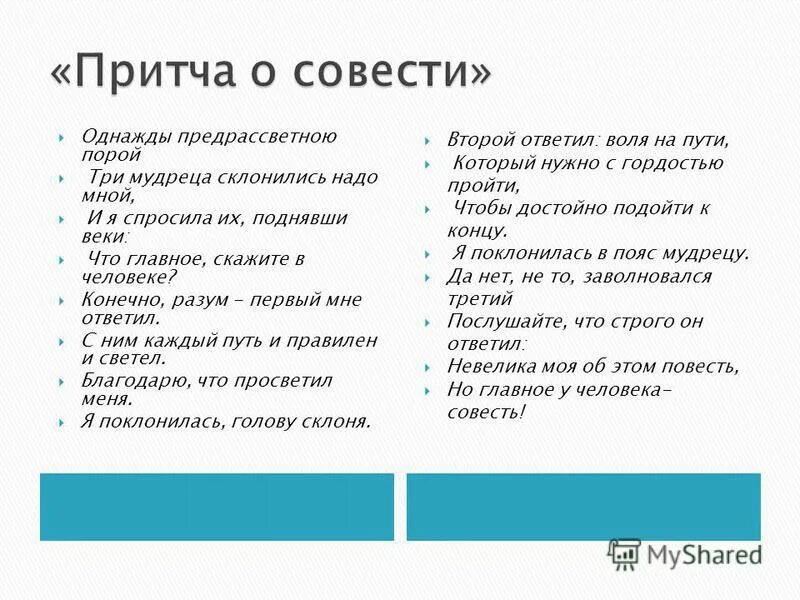 «Притча о совести»

Однажды предрассветною порой

Три мудреца склонились надо мной,

И я спросила их, поднявши веки:

Что главное, скажите в человеке?

Конечно, разум - первый мне ответил.

С ним каждый путь и правилен и светел.

Благодарю, что просветил меня.

Я поклонилась, голову склоня.

Второй ответил: воля на пути,

Который нужно с гордостью пройти,

Чтобы достойно подойти к концу.

Я поклонилась в пояс мудрецу.

Да нет, не то, заволновался третий

Послушайте, что строго он ответил:

Невелика моя об этом повесть,

Но главное у человека- совесть!

MyShared